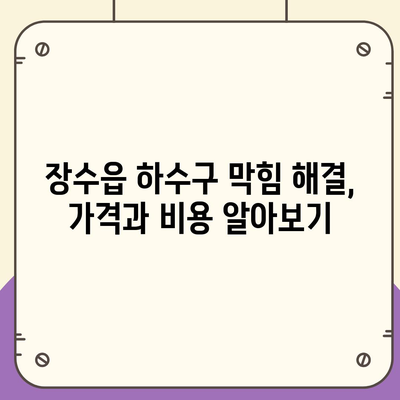 장수읍 하수구 막힘 해결, 가격과 비용 알아보기